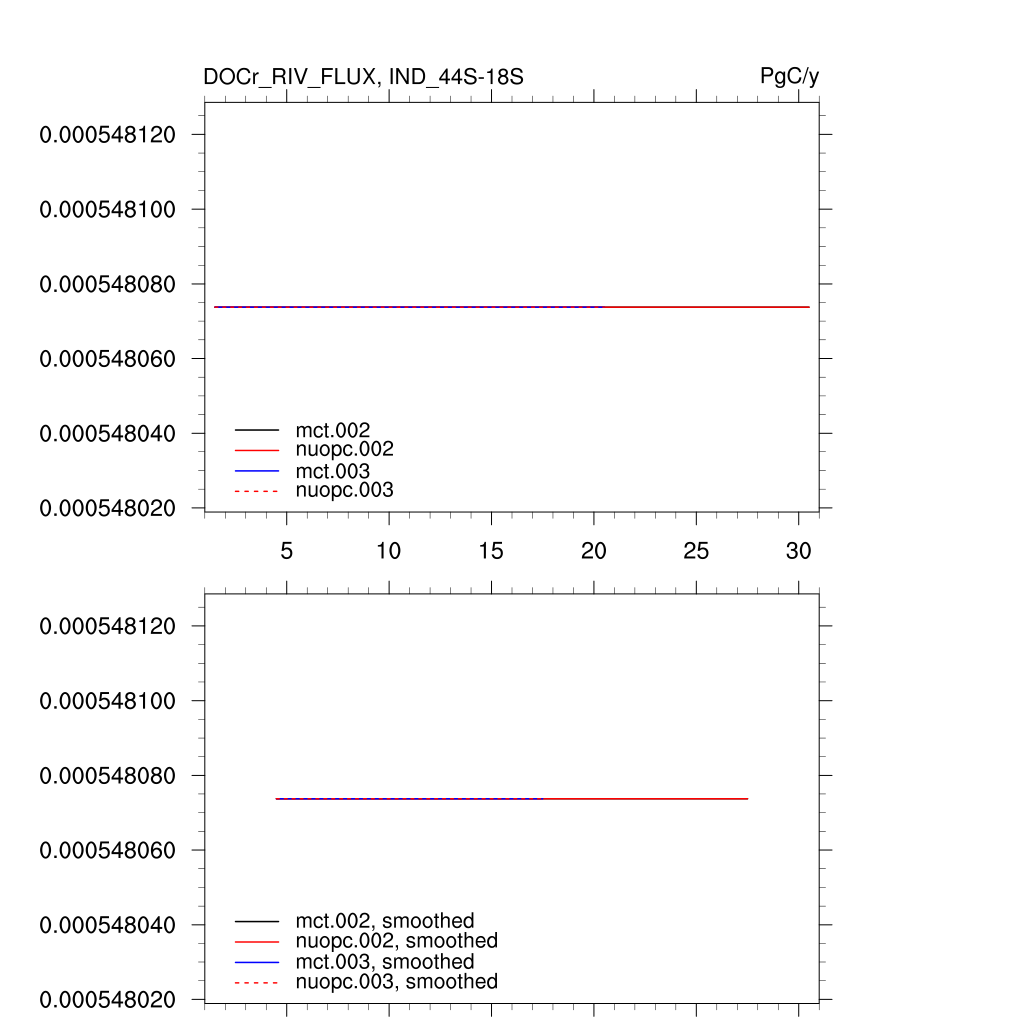 DOCr_RIV_FLUX, IND_44S-18S

PgC/y

0.000548120
0.000548100
0.000548080
0.000548060
0.000548040
0.000548020

mct.002
nuopc.002
mct.003
nuopc.003

5
10
15
20
25
30

0.000548120
0.000548100
0.000548080
0.000548060
0.000548040
0.000548020

mct.002, smoothed
nuopc.002, smoothed
mct.003, smoothed
nuopc.003, smoothed